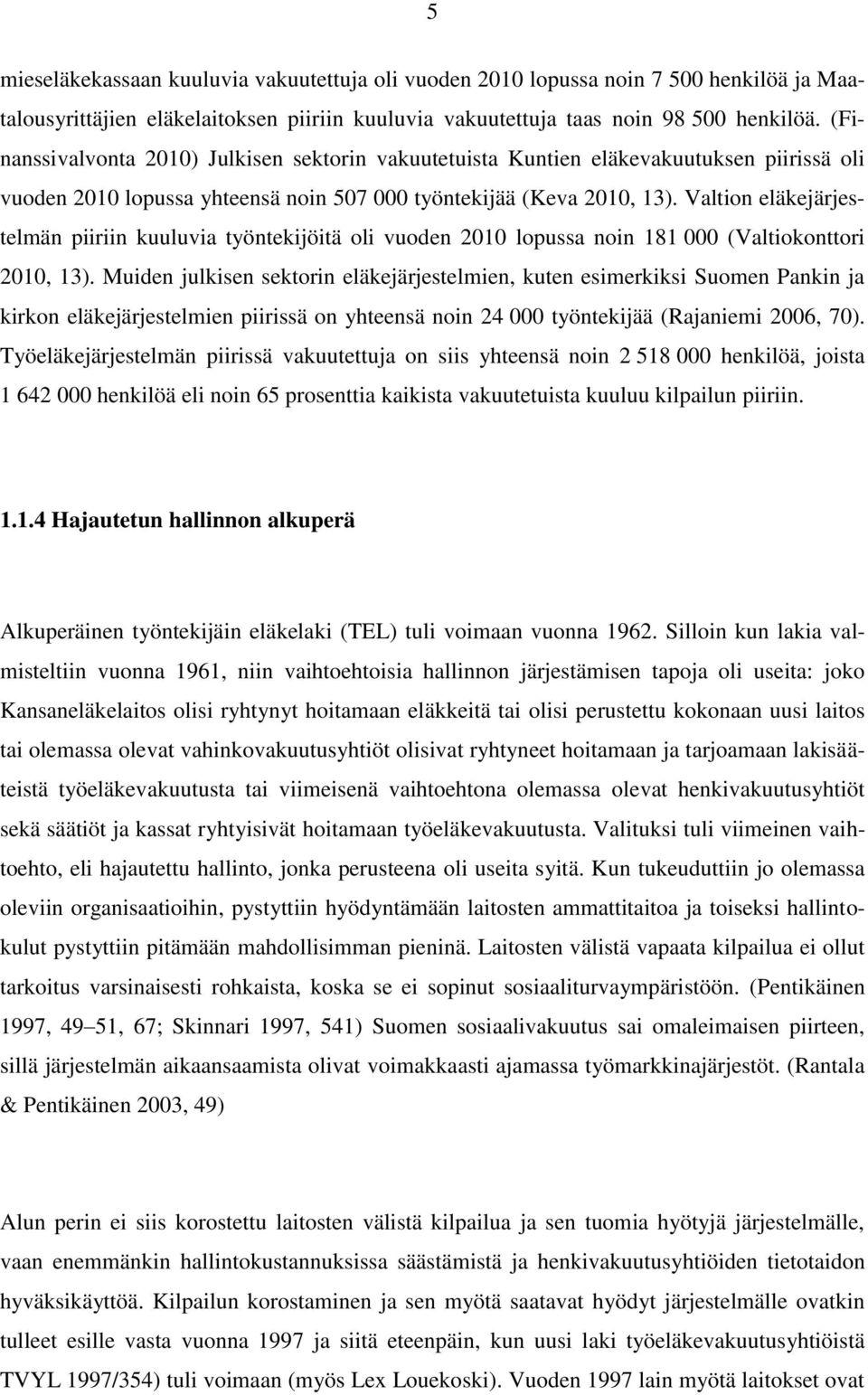 5

mieseläkekassaan kuuluvia vakuutettuja oli vuoden 2010 lopussa noin 7 500 henkilöä ja Maatalousyrittäjien eläkelaitoksen piiriin kuuluvia vakuutettuja taas noin 98 500 henkilöä. (Finanssivalvonta 2010) Julkisen sektorin vakuutetuista Kuntien eläkevakuutuksen piirissä oli vuoden 2010 lopussa yhteensä noin 507 000 työntekijää (Keva 2010, 13). Valtion eläkejärjestelmän piiriin kuuluvia työntekijöitä oli vuoden 2010 lopussa noin 181 000 (Valtiokonttori 2010, 13). Muiden julkisen sektorin eläkejärjestelmien, kuten esimerkiksi Suomen Pankin ja kirkon eläkejärjestelmien piirissä on yhteensä noin 24 000 työntekijää (Rajaniemi 2006, 70). Työeläkejärjestelmän piirissä vakuutettuja on siis yhteensä noin 2 518 000 henkilöä, joista 1 642 000 henkilöä eli noin 65 prosenttia kaikista vakuutetuista kuuluu kilpailun piiriin.

1.1.4 Hajautetun hallinnon alkuperä

Alkuperäinen työntekijäin eläkelaki (TEL) tuli voimaan vuonna 1962. Silloin kun lakia valmisteltiin vuonna 1961, niin vaihtoehtoisia hallinnon järjestämisen tapoja oli useita: joko Kansaneläkelaitos olisi ryhtynyt hoitamaan eläkkeitä tai olisi perustettu kokonaan uusi laitos tai olemassa olevat vahinkovakuutusyhtiöt olisivat ryhtyneet hoitamaan ja tarjoamaan lakisääteistä työeläkevakuutusta tai viimeisenä vaihtoehtona olemassa olevat henkivakuutusyhtiöt sekä säätiöt ja kassat ryhtyisivät hoitamaan työeläkevakuutusta. Valituksi tuli viimeinen vaihtoehto, eli hajautettu hallinto, jonka perusteena oli useita syitä. Kun tukeuduttiin jo olemassa oleviin organisaatioihin, pystyttiin hyödyntämään laitosten ammattitaitoa ja toiseksi hallintokulut pystyttiin pitämään mahdollisimman pieninä. Laitosten välistä vapaata kilpailua ei ollut tarkoitus varsinaisesti rohkaista, koska se ei sopinut sosiaaliturvaympäristöön. (Pentikäinen 1997, 49–51, 67; Skinnari 1997, 541) Suomen sosiaalivakuutus sai omaleimaisen piirteen, sillä järjestelmän aikaansaamista olivat voimakkaasti ajamassa työmarkkinajärjestöt. (Rantala & Pentikäinen 2003, 49)

Alun perin ei siis korostettu laitosten välistä kilpailua ja sen tuomia hyötyjä järjestelmälle, vaan enemmänkin hallintokustannuksissa säästämistä ja henkivakuutusyhtiöiden tietotaidon hyväksikäyttöä. Kilpailun korostaminen ja sen myötä saatavat hyödyt järjestelmälle ovatkin tulleet esille vasta vuonna 1997 ja siitä eteenpäin, kun uusi laki työeläkevakuutusyhtiöistä TVYL 1997/354) tuli voimaan (myös Lex Louekoski). Vuoden 1997 lain myötä laitokset ovat